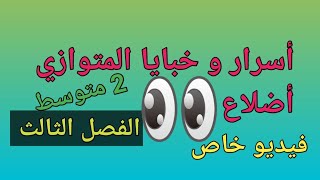 أسرار و خبايا المتوازي أضلاع

2 متوسط

الفصل الثالث

فيديو خاص